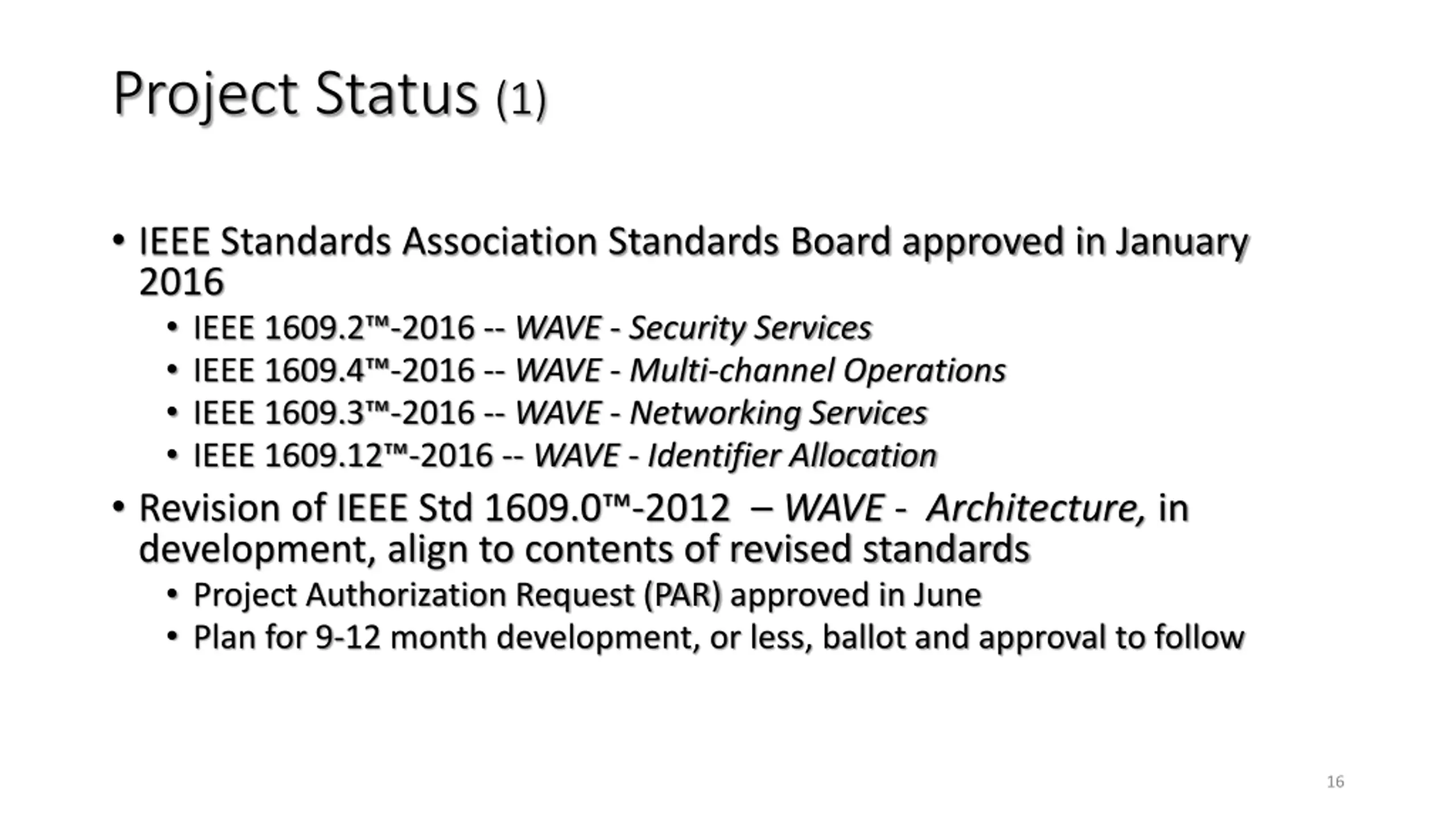 Project Status (1)

• IEEE Standards Association Standards Board approved in January 2016
  • IEEE 1609.2™-2016 -- WAVE - Security Services
  • IEEE 1609.4™-2016 -- WAVE - Multi-channel Operations
  • IEEE 1609.3™-2016 -- WAVE - Networking Services
  • IEEE 1609.12™-2016 -- WAVE - Identifier Allocation
• Revision of IEEE Std 1609.0™-2012 – WAVE - Architecture, in development, align to contents of revised standards
  • Project Authorization Request (PAR) approved in June
  • Plan for 9-12 month development, or less, ballot and approval to follow

16